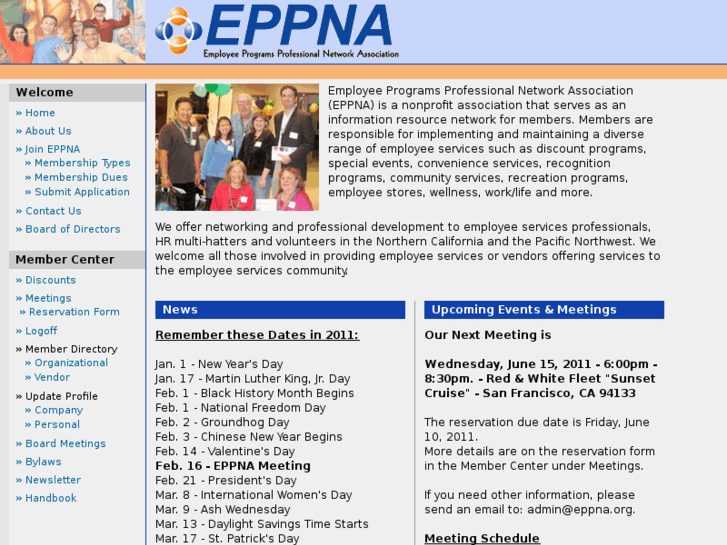 EPPNA
Employee Programs Professional Network Association

Welcome
» Home
» About Us
» Join EPPNA
» Membership Types
» Membership Dues
» Submit Application
» Contact Us
» Board of Directors

Member Center
» Discounts
» Meetings
» Reservation Form
» Logoff
» Member Directory
» Organizational
» Vendor
» Update Profile
» Company
» Personal
» Board Meetings
» Bylaws
» Newsletter
» Handbook

Employee Programs Professional Network Association (EPPNA) is a nonprofit association that serves as an information resource network for members. Members are responsible for implementing and maintaining a diverse range of employee services such as discount programs, special events, convenience services, recognition programs, community services, recreation programs, employee stores, wellness, work/life and more.

We offer networking and professional development to employee services professionals, HR multi-hatters and volunteers in the Northern California and the Pacific Northwest. We welcome all those involved in providing employee services or vendors offering services to the employee services community.

News

Remember these Dates in 2011:

Jan. 1 - New Year's Day
Jan. 17 - Martin Luther King, Jr. Day
Feb. 1 - Black History Month Begins
Feb. 1 - National Freedom Day
Feb. 2 - Groundhog Day
Feb. 3 - Chinese New Year Begins
Feb. 14 - Valentine's Day
Feb. 16 - EPPNA Meeting
Feb. 21 - President's Day
Mar. 8 - International Women's Day
Mar. 9 - Ash Wednesday
Mar. 13 - Daylight Savings Time Starts
Mar. 17 - St. Patrick's Day

Upcoming Events & Meetings

Our Next Meeting is

Wednesday, June 15, 2011 - 6:00pm - 8:30pm. - Red & White Fleet "Sunset Cruise" - San Francisco, CA 94133

The reservation due date is Friday, June 10, 2011.
More details are on the reservation form in the Member Center under Meetings.

If you need other information, please send an email to: admin@eppna.org.

Meeting Schedule